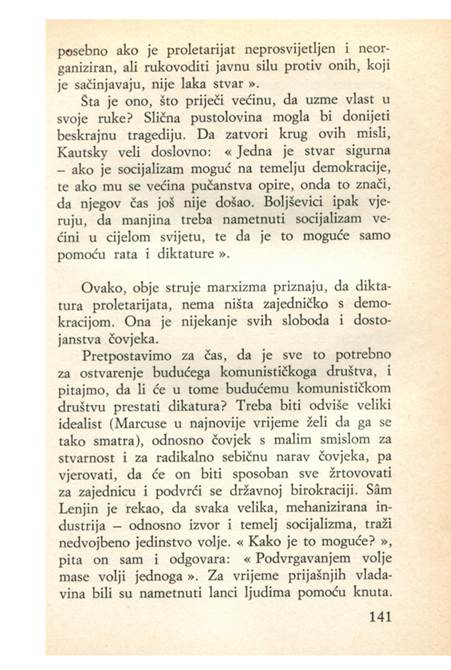 posebno ako je proletarijat neprosvijetljen i neorganiziran, ali rukovoditi javnu silu protiv onih, koji je sačinjavaju, nije laka stvar ».

Šta je ono, što priječi većinu, da uzme vlast u svoje ruke? Slična pustolovina mogla bi donijeti beskrajnu tragediju. Da zatvori krug ovih misli, Kautsky veli doslovno: « Jedna je stvar sigurna – ako je socijalizam moguć na temelju demokracije, te ako mu se većina pučanstva opire, onda to znači, da njegov čas još nije došao. Boljševici ipak vjeruju, da manjina treba nametnuti socijalizam većini u cijelom svijetu, te da je to moguće samo pomoću rata i diktature ».

Ovako, obje struje marxizma priznaju, da diktatura proletarijata, nema ništa zajedničko s demokracijom. Ona je nijekanje svih sloboda i dostojanstva čovjeka.

Pretpostavimo za čas, da je sve to potrebno za ostvarenje budućega komunističkoga društva, i pitajmo, da li će u tome budućemu komunističkom društvu prestati dikatura? Treba biti odviše veliki idealist (Marcuse u najnovije vrijeme želi da ga se tako smatra), odnosno čovjek s malim smislom za stvarnost i za radikalno sebičnu narav čovjeka, pa vjerovati, da će on biti sposoban sve žrtovovati za zajednicu i podvrći se državnoj birokraciji. Sâm Lenjin je rekao, da svaka velika, mehanizirana industrija – odnosno izvor i temelj socijalizma, traži nedvojbeno jedinstvo volje. « Kako je to moguće? », pita on sam i odgovara: « Podvrgavanjem volje mase volji jednoga ». Za vrijeme prijašnjih vladavina bili su nametnuti lanci ljudima pomoću knuta.

141